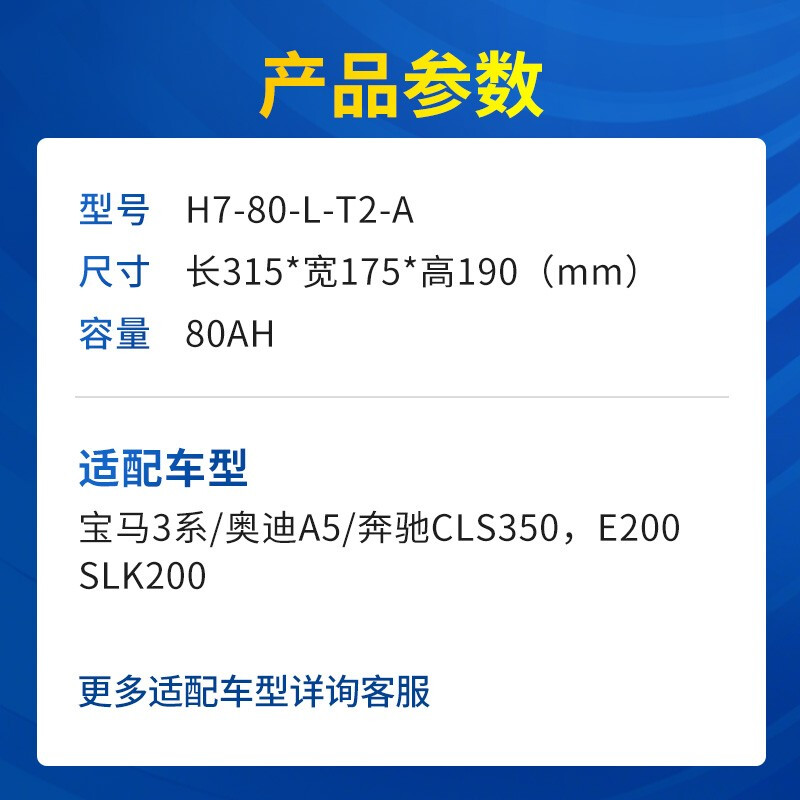 产品参数

型号 H7-80-L-T2-A
尺寸 长315*宽175*高190（mm）
容量 80AH

适配车型
宝马3系/奥迪A5/奔驰CLS350，E200 SLK200

更多适配车型详询客服